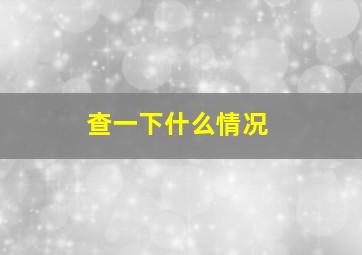 查一下什么情况